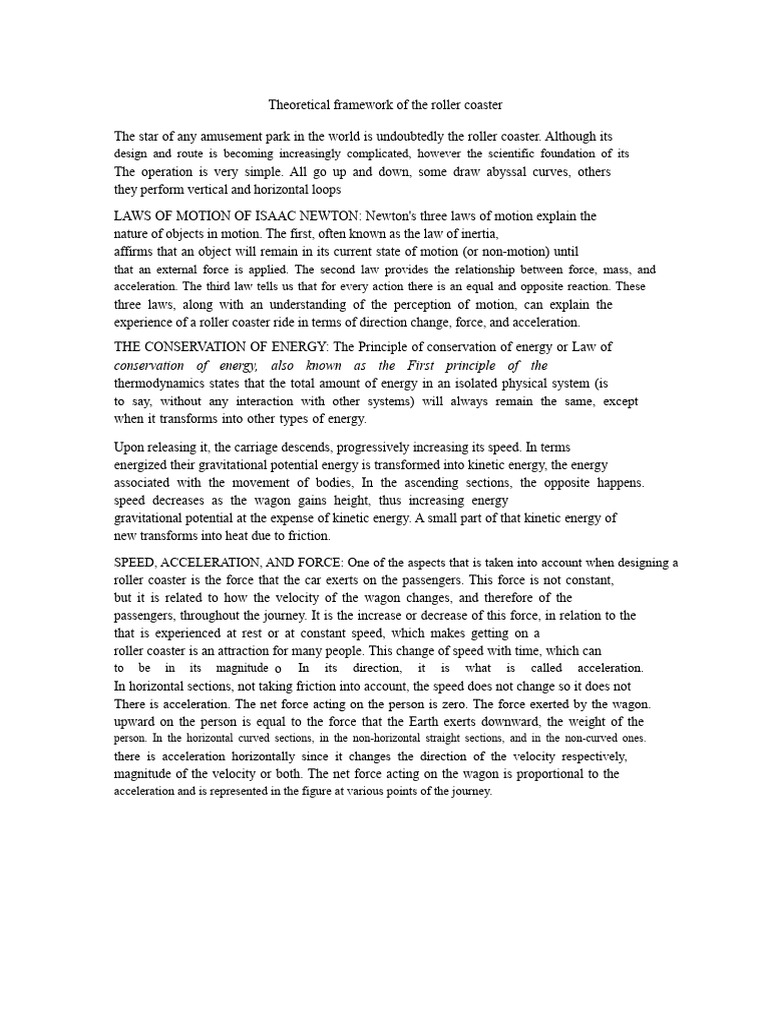 Theoretical framework of the roller coaster

The star of any amusement park in the world is undoubtedly the roller coaster. Although its design and route is becoming increasingly complicated, however the scientific foundation of its The operation is very simple. All go up and down, some draw abyssal curves, others they perform vertical and horizontal loops

LAWS OF MOTION OF ISAAC NEWTON: Newton's three laws of motion explain the nature of objects in motion. The first, often known as the law of inertia, affirms that an object will remain in its current state of motion (or non-motion) until that an external force is applied. The second law provides the relationship between force, mass, and acceleration. The third law tells us that for every action there is an equal and opposite reaction. These three laws, along with an understanding of the perception of motion, can explain the experience of a roller coaster ride in terms of direction change, force, and acceleration.

THE CONSERVATION OF ENERGY: The Principle of conservation of energy or Law of conservation of energy, also known as the First principle of the thermodynamics states that the total amount of energy in an isolated physical system (is to say, without any interaction with other systems) will always remain the same, except when it transforms into other types of energy.

Upon releasing it, the carriage descends, progressively increasing its speed. In terms energized their gravitational potential energy is transformed into kinetic energy, the energy associated with the movement of bodies, In the ascending sections, the opposite happens. speed decreases as the wagon gains height, thus increasing energy gravitational potential at the expense of kinetic energy. A small part of that kinetic energy of new transforms into heat due to friction.

SPEED, ACCELERATION, AND FORCE: One of the aspects that is taken into account when designing a roller coaster is the force that the car exerts on the passengers. This force is not constant, but it is related to how the velocity of the wagon changes, and therefore of the passengers, throughout the journey. It is the increase or decrease of this force, in relation to the that is experienced at rest or at constant speed, which makes getting on a roller coaster is an attraction for many people. This change of speed with time, which can to be in its magnitude o In its direction, it is what is called acceleration. In horizontal sections, not taking friction into account, the speed does not change so it does not There is acceleration. The net force acting on the person is zero. The force exerted by the wagon. upward on the person is equal to the force that the Earth exerts downward, the weight of the person. In the horizontal curved sections, in the non-horizontal straight sections, and in the non-curved ones. there is acceleration horizontally since it changes the direction of the velocity respectively, magnitude of the velocity or both. The net force acting on the wagon is proportional to the acceleration and is represented in the figure at various points of the journey.